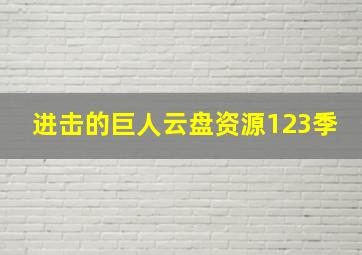 进击的巨人云盘资源123季